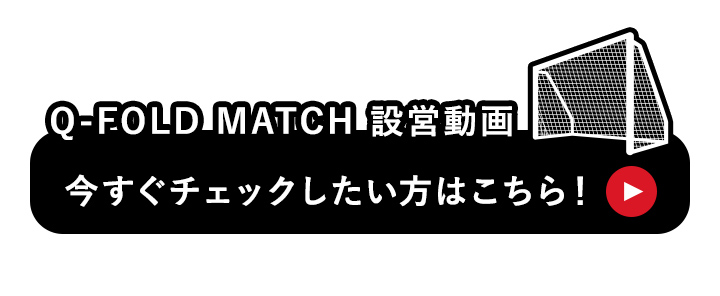 Q-FOLD MATCH 設営動画

今すぐチェックしたい方はこちら！